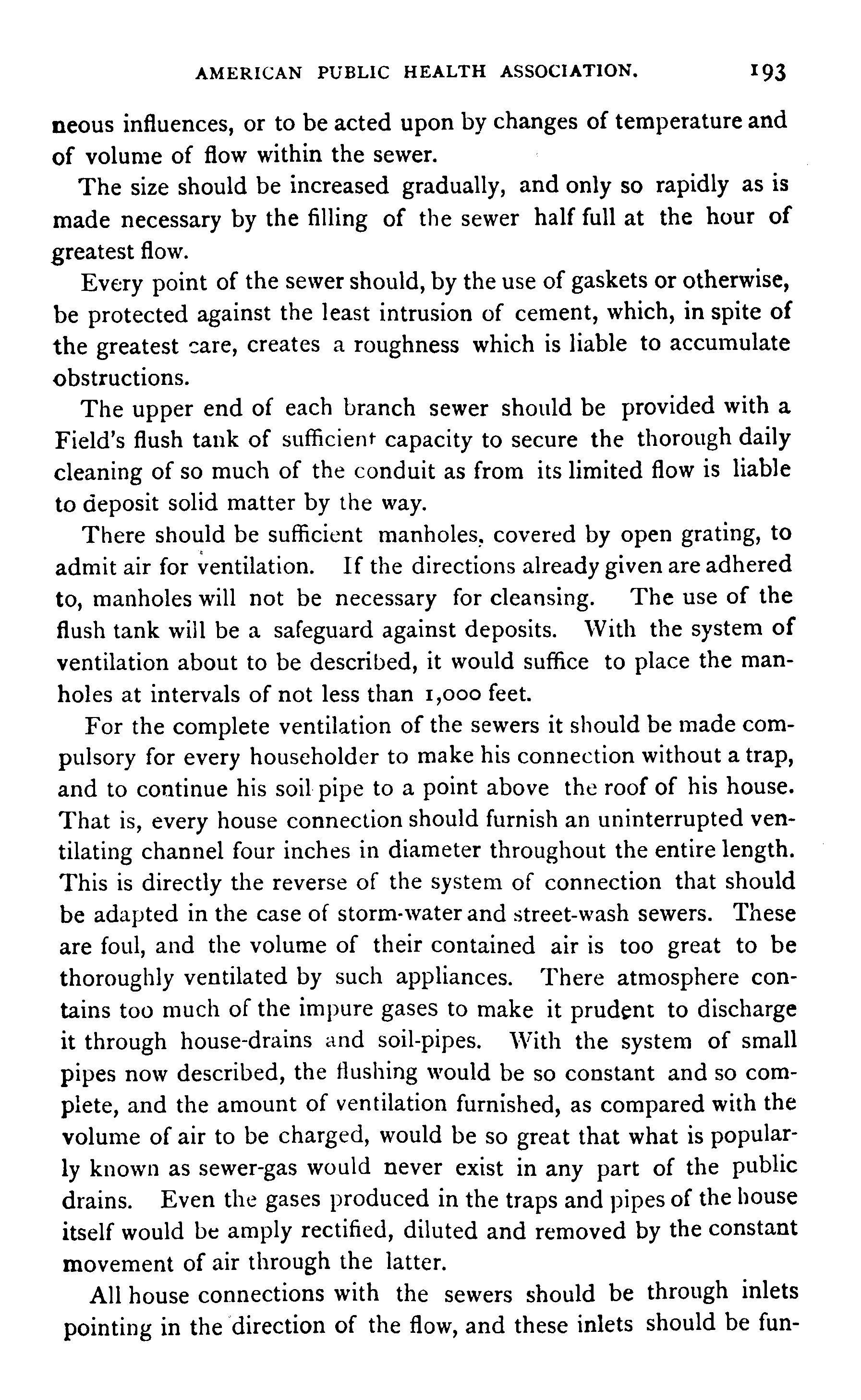 AMERICAN PUBLIC HEALTH ASSOCIATION. 193

neous influences, or to be acted upon by changes of temperature and of volume of flow within the sewer.

The size should be increased gradually, and only so rapidly as is made necessary by the filling of the sewer half full at the hour of greatest flow.

Every point of the sewer should, by the use of gaskets or otherwise, be protected against the least intrusion of cement, which, in spite of the greatest care, creates a roughness which is liable to accumulate obstructions.

The upper end of each branch sewer should be provided with a Field's flush tank of sufficient capacity to secure the thorough daily cleaning of so much of the conduit as from its limited flow is liable to deposit solid matter by the way.

There should be sufficient manholes, covered by open grating, to admit air for ventilation. If the directions already given are adhered to, manholes will not be necessary for cleansing. The use of the flush tank will be a safeguard against deposits. With the system of ventilation about to be described, it would suffice to place the manholes at intervals of not less than 1,000 feet.

For the complete ventilation of the sewers it should be made compulsory for every householder to make his connection without a trap, and to continue his soil pipe to a point above the roof of his house. That is, every house connection should furnish an uninterrupted ventilating channel four inches in diameter throughout the entire length. This is directly the reverse of the system of connection that should be adapted in the case of storm-water and street-wash sewers. These are foul, and the volume of their contained air is too great to be thoroughly ventilated by such appliances. There atmosphere contains too much of the impure gases to make it prudent to discharge it through house-drains and soil-pipes. With the system of small pipes now described, the flushing would be so constant and so complete, and the amount of ventilation furnished, as compared with the volume of air to be charged, would be so great that what is popularly known as sewer-gas would never exist in any part of the public drains. Even the gases produced in the traps and pipes of the house itself would be amply rectified, diluted and removed by the constant movement of air through the latter.

All house connections with the sewers should be through inlets pointing in the direction of the flow, and these inlets should be fun-